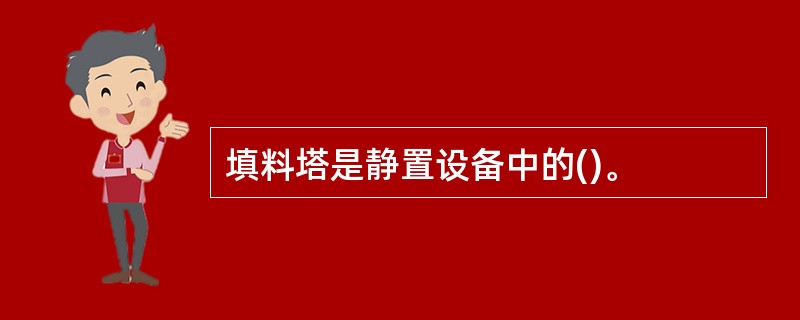 填料塔是静置设备中的()。